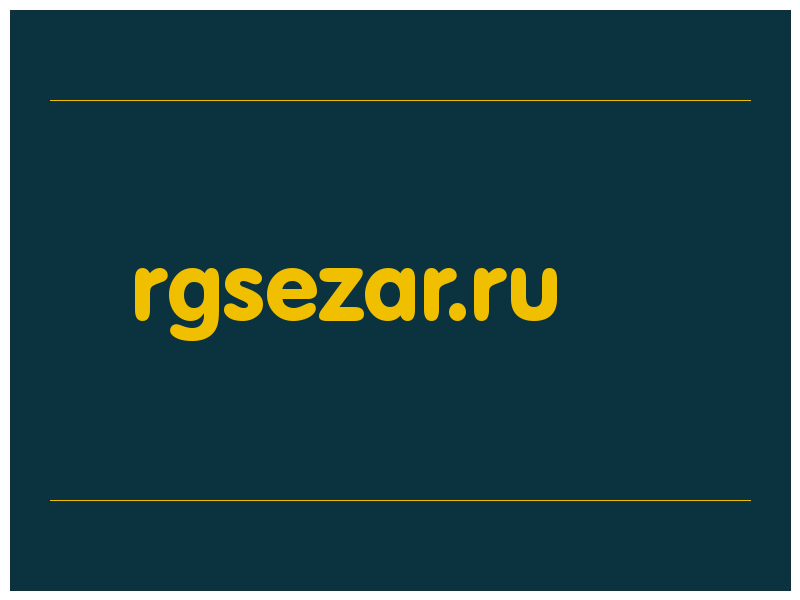 rgsezar.ru